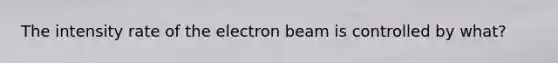 The intensity rate of the electron beam is controlled by what?